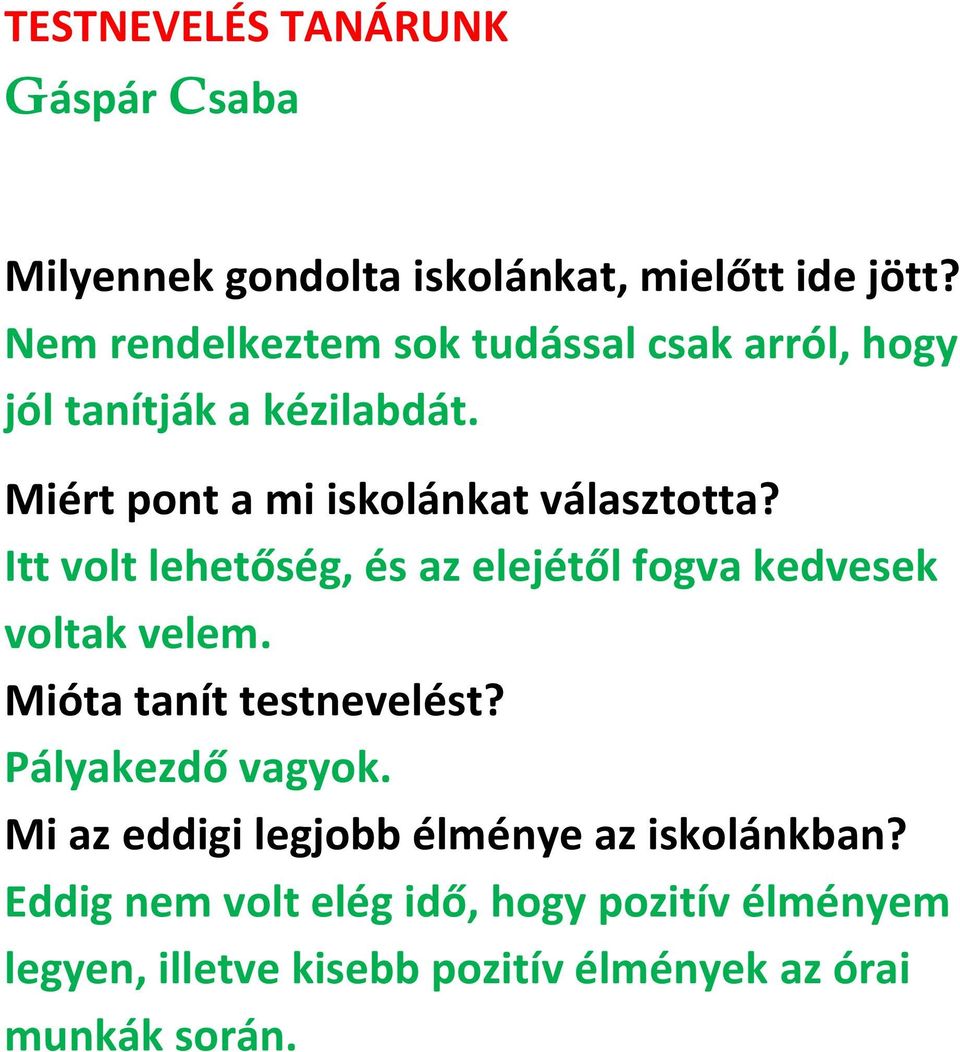 TESTNEVELÉS TANÁRUNK
Gáspár Csaba

Milyennek gondolta iskolánkat, mielőtt ide jött?
Nem rendelkeztem sok tudással csak arról, hogy jól tanítják a kézilabdát.

Miért pont a mi iskolánkat választotta?
Itt volt lehetőség, és az elejétől fogva kedvesek voltak velem.
Mióta tanít testnevelést?
Pályakezdő vagyok.
Mi az eddigi legjobb élménye az iskolánkban?
Eddig nem volt elég idő, hogy pozitív élményem legyen, illetve kisebb pozitív élmények az órai munkák során.